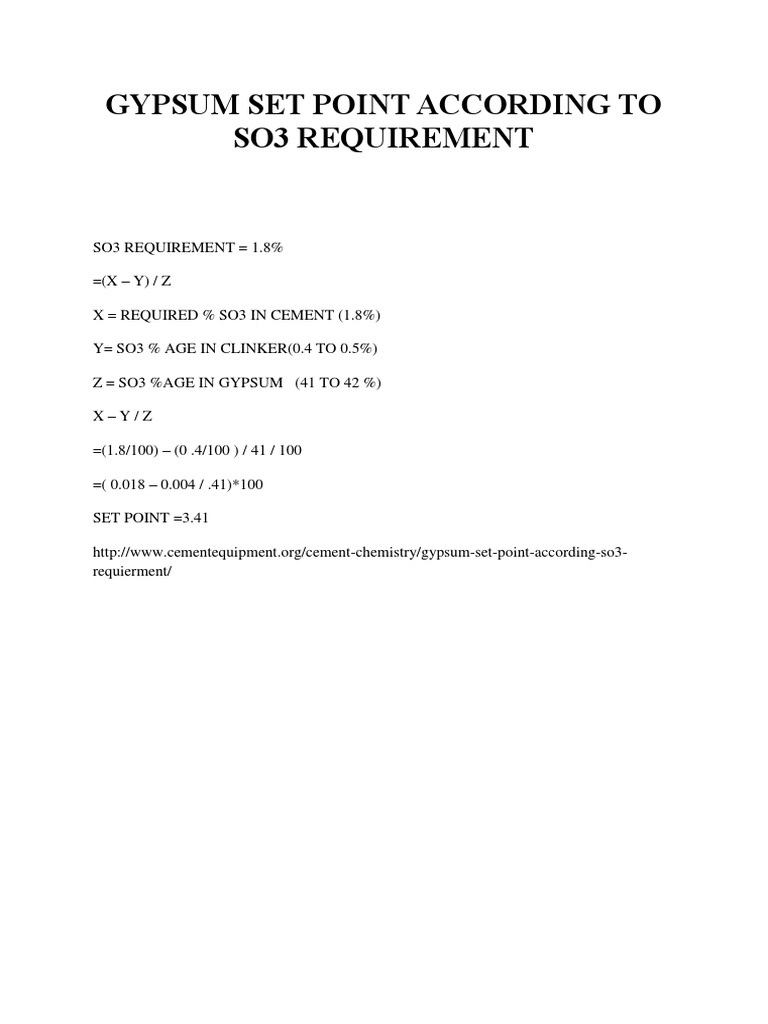 GYPSUM SET POINT ACCORDING TO SO3 REQUIREMENT

SO3 REQUIREMENT = 1.8%

=(X – Y) / Z

X = REQUIRED % SO3 IN CEMENT (1.8%)

Y= SO3 % AGE IN CLINKER(0.4 TO 0.5%)

Z = SO3 %AGE IN GYPSUM (41 TO 42 %)

X – Y / Z

=(1.8/100) – (0 .4/100 ) / 41 / 100

=( 0.018 – 0.004 / .41)*100

SET POINT =3.41

http://www.cementequipment.org/cement-chemistry/gypsum-set-point-according-so3-requierment/